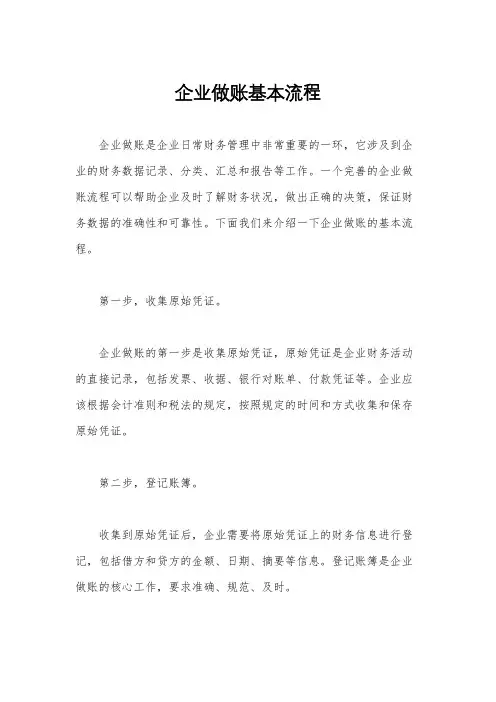 企业做账基本流程

企业做账是企业日常财务管理中非常重要的一环，它涉及到企业的财务数据记录、分类、汇总和报告等工作。一个完善的企业做账流程可以帮助企业及时了解财务状况，做出正确的决策，保证财务数据的准确性和可靠性。下面我们来介绍一下企业做账的基本流程。

第一步，收集原始凭证。

企业做账的第一步是收集原始凭证，原始凭证是企业财务活动的直接记录，包括发票、收据、银行对账单、付款凭证等。企业应该根据会计准则和税法的规定，按照规定的时间和方式收集和保存原始凭证。

第二步，登记账簿。

收集到原始凭证后，企业需要将原始凭证上的财务信息进行登记，包括借方和贷方的金额、日期、摘要等信息。登记账簿是企业做账的核心工作，要求准确、规范、及时。